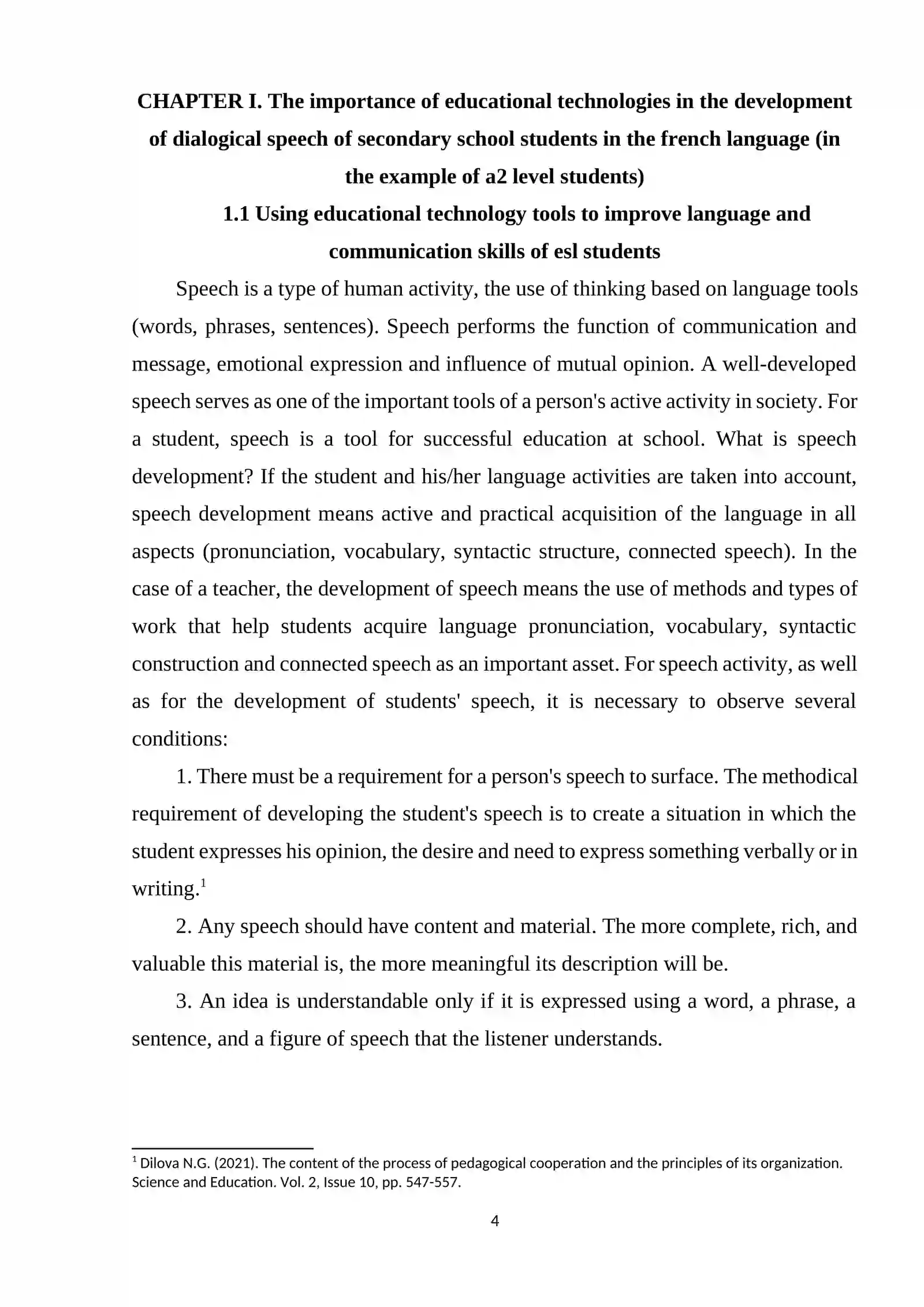 CHAPTER I. The importance of educational technologies in the development of dialogical speech of secondary school students in the french language (in the example of a2 level students)

1.1 Using educational technology tools to improve language and communication skills of esl students

Speech is a type of human activity, the use of thinking based on language tools (words, phrases, sentences). Speech performs the function of communication and message, emotional expression and influence of mutual opinion. A well-developed speech serves as one of the important tools of a person's active activity in society. For a student, speech is a tool for successful education at school. What is speech development? If the student and his/her language activities are taken into account, speech development means active and practical acquisition of the language in all aspects (pronunciation, vocabulary, syntactic structure, connected speech). In the case of a teacher, the development of speech means the use of methods and types of work that help students acquire language pronunciation, vocabulary, syntactic construction and connected speech as an important asset. For speech activity, as well as for the development of students' speech, it is necessary to observe several conditions:

1. There must be a requirement for a person's speech to surface. The methodical requirement of developing the student's speech is to create a situation in which the student expresses his opinion, the desire and need to express something verbally or in writing.$^{1}$

2. Any speech should have content and material. The more complete, rich, and valuable this material is, the more meaningful its description will be.

3. An idea is understandable only if it is expressed using a word, a phrase, a sentence, and a figure of speech that the listener understands.

$^{1}$ Dilova N.G. (2021). The content of the process of pedagogical cooperation and the principles of its organization. Science and Education. Vol. 2, Issue 10, pp. 547-557.

4